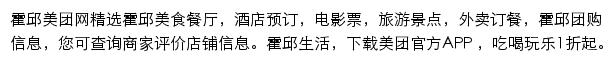 霍邱美团网精选霍邱美食餐厅，酒店预订，电影票，旅游景点，外卖订餐，霍邱团购信息，您可查询商家评价店铺信息。霍邱生活，下载美团官方APP，吃喝玩乐1折起。